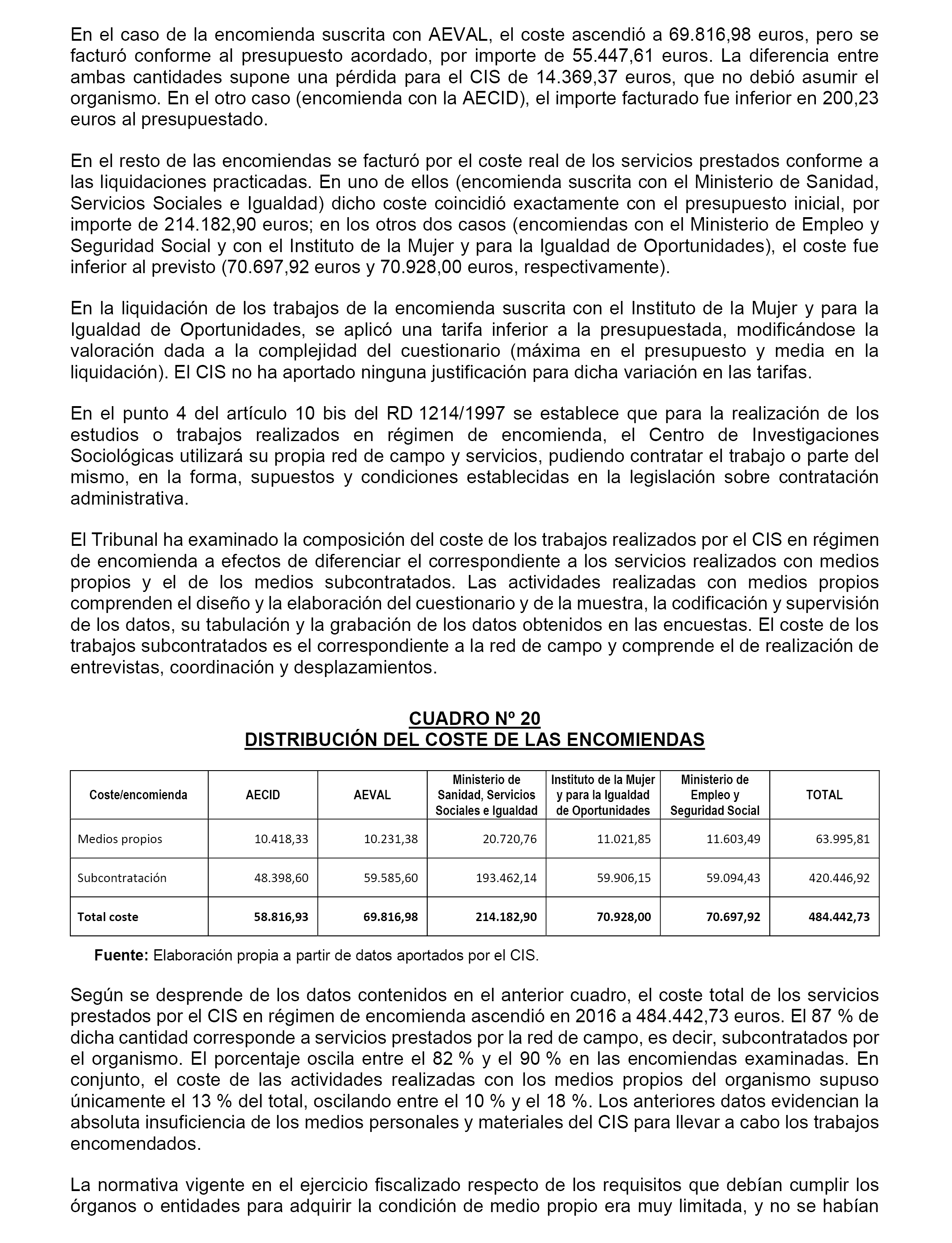 En el caso de la encomienda suscrita con AEVAL, el coste ascendió a 69.816,98 euros, pero se facturó conforme al presupuesto acordado, por importe de 55.447,61 euros. La diferencia entre ambas cantidades supone una pérdida para el CIS de 14.369,37 euros, que no debió asumir el organismo. En el otro caso (encomienda con la AECID), el importe facturado fue inferior en 200,23 euros al presupuestado.

En el resto de las encomiendas se facturó por el coste real de los servicios prestados conforme a las liquidaciones practicadas. En uno de ellos (encomienda suscrita con el Ministerio de Sanidad, Servicios Sociales e Igualdad) dicho coste coincidió exactamente con el presupuesto inicial, por importe de 214.182,90 euros; en los otros dos casos (encomiendas con el Ministerio de Empleo y Seguridad Social y con el Instituto de la Mujer y para la Igualdad de Oportunidades), el coste fue inferior al previsto (70.697,92 euros y 70.928,00 euros, respectivamente).

En la liquidación de los trabajos de la encomienda suscrita con el Instituto de la Mujer y para la Igualdad de Oportunidades, se aplicó una tarifa inferior a la presupuestada, modificándose la valoración dada a la complejidad del cuestionario (máxima en el presupuesto y media en la liquidación). El CIS no ha aportado ninguna justificación para dicha variación en las tarifas.

En el punto 4 del artículo 10 bis del RD 1214/1997 se establece que para la realización de los estudios o trabajos realizados en régimen de encomienda, el Centro de Investigaciones Sociológicas utilizará su propia red de campo y servicios, pudiendo contratar el trabajo o parte del mismo, en la forma, supuestos y condiciones establecidas en la legislación sobre contratación administrativa.

El Tribunal ha examinado la composición del coste de los trabajos realizados por el CIS en régimen de encomienda a efectos de diferenciar el correspondiente a los servicios realizados con medios propios y el de los medios subcontratados. Las actividades realizadas con medios propios comprenden el diseño y la elaboración del cuestionario y de la muestra, la codificación y supervisión de los datos, su tabulación y la grabación de los datos obtenidos en las encuestas. El coste de los trabajos subcontratados es el correspondiente a la red de campo y comprende el de realización de entrevistas, coordinación y desplazamientos.

CUADRO Nº 20
DISTRIBUCIÓN DEL COSTE DE LAS ENCOMIENDAS

| Coste/encomienda | AECID | AEVAL | Ministerio de Sanidad, Servicios Sociales e Igualdad | Instituto de la Mujer y para la Igualdad de Oportunidades | Ministerio de Empleo y Seguridad Social | TOTAL |
|---|---|---|---|---|---|---|
| Medios propios | 10.418,33 | 10.231,38 | 20.720,76 | 11.021,85 | 11.603,49 | 63.995,81 |
| Subcontratación | 48.398,60 | 59.585,60 | 193.462,14 | 59.906,15 | 59.094,43 | 420.446,92 |
| Total coste | 58.816,93 | 69.816,98 | 214.182,90 | 70.928,00 | 70.697,92 | 484.442,73 |

Fuente: Elaboración propia a partir de datos aportados por el CIS.

Según se desprende de los datos contenidos en el anterior cuadro, el coste total de los servicios prestados por el CIS en régimen de encomienda ascendió en 2016 a 484.442,73 euros. El 87 % de dicha cantidad corresponde a servicios prestados por la red de campo, es decir, subcontratados por el organismo. El porcentaje oscila entre el 82 % y el 90 % en las encomiendas examinadas. En conjunto, el coste de las actividades realizadas con los medios propios del organismo supuso únicamente el 13 % del total, oscilando entre el 10 % y el 18 %. Los anteriores datos evidencian la absoluta insuficiencia de los medios personales y materiales del CIS para llevar a cabo los trabajos encomendados.

La normativa vigente en el ejercicio fiscalizado respecto de los requisitos que debían cumplir los órganos o entidades para adquirir la condición de medio propio era muy limitada, y no se habían